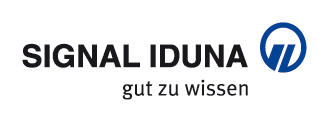 SIGNAL IDUNA
gut zu wissen